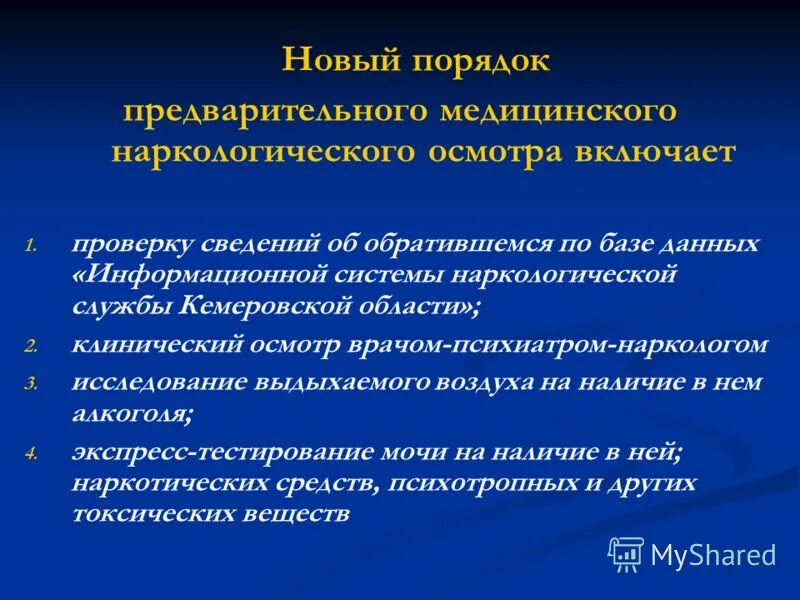 Новый порядок предварительного медицинского наркологического осмотра включает

1. проверку сведений об обратившемся по базе данных «Информационной системы наркологической службы Кемеровской области»;
2. клинический осмотр врачом-психиатром-наркологом
3. исследование выдыхаемого воздуха на наличие в нем алкоголя;
4. экспресс-тестирование мочи на наличие в ней; наркотических средств, психотропных и других токсических веществ

MyShared